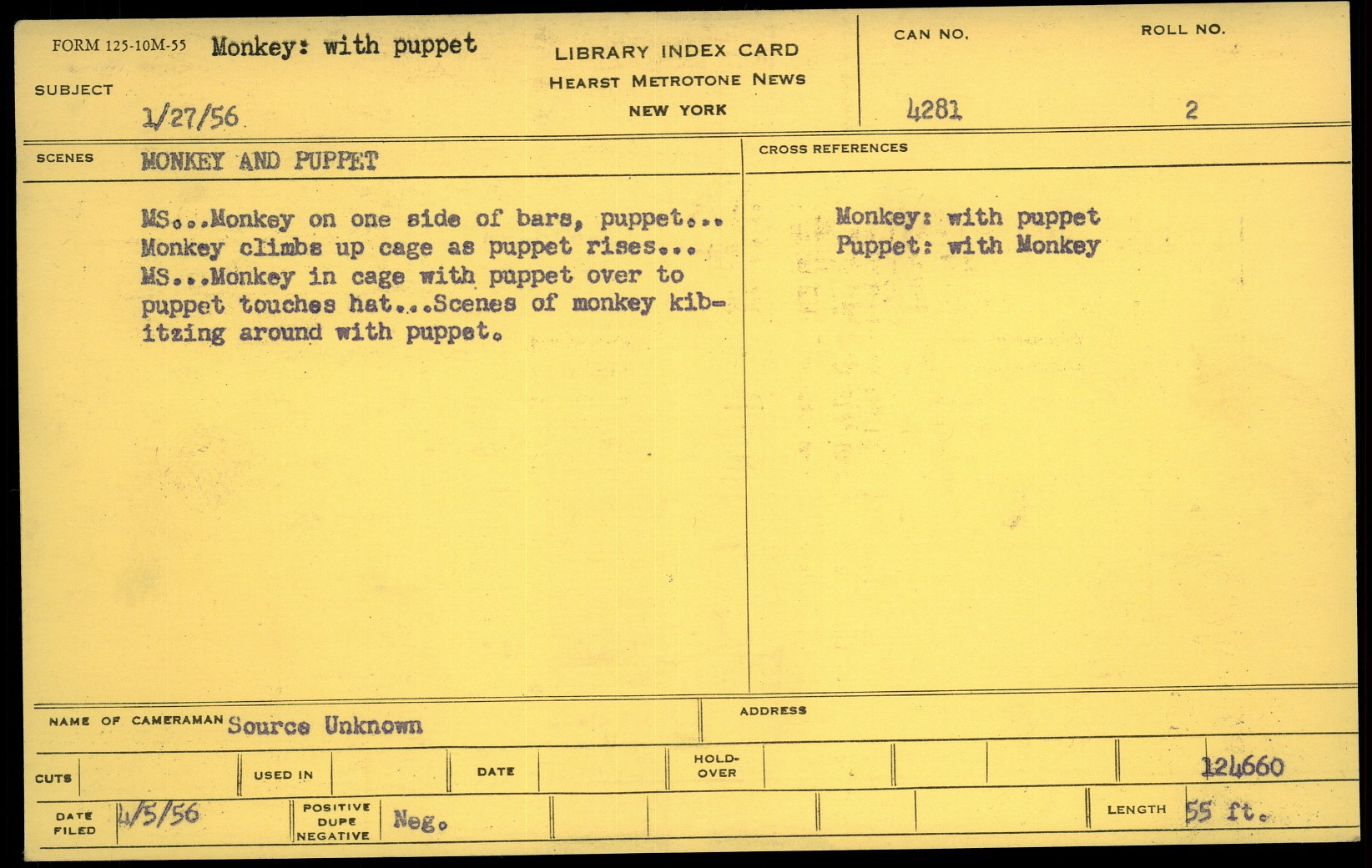 FORM 125-10M-55 Monkey: with puppet

SUBJECT 1/27/56

LIBRARY INDEX CARD
HEARST METROTONE NEWS
NEW YORK

CAN NO. 4281

ROLL NO. 2

SCENES MONKEY AND PUPPET

MS...Monkey on one side of bars, puppet... Monkey climbs up cage as puppet rises... MS...Monkey in cage with puppet over to puppet touches hat...Scenes of monkey kibitzing around with puppet.

CROSS REFERENCES

Monkey: with puppet
Puppet: with Monkey

NAME OF CAMERAMAN Source Unknown

ADDRESS

CUTS

USED IN

DATE

HOLD-OVER

124660

DATE FILED 4/5/56

POSITIVE DUPE NEGATIVE Neg.

LENGTH 55 ft.